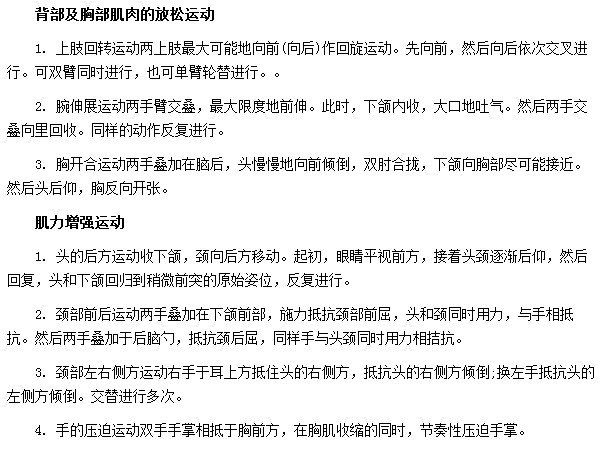 背部及胸部肌肉的放松运动

1. 上肢回转运动两上肢最大可能地向前(向后)作回旋运动。先向前，然后向后依次交叉进行。可双臂同时进行，也可单臂轮替进行。。

2. 腕伸展运动两手臂交叠，最大限度地前伸。此时，下颌内收，大口地吐气。然后两手交叠向里回收。同样的动作反复进行。

3. 胸开合运动两手叠加在脑后，头慢慢地向前倾倒，双肘合拢，下颌向胸部尽可能接近。然后头后仰，胸反向开张。

肌力增强运动

1. 头的后方运动收下颌，颈向后方移动。起初，眼睛平视前方，接着头颈逐渐后仰，然后回复，头和下颌回归到稍微前突的原始姿位，反复进行。

2. 颈部前后运动两手叠加在下颌前部，施力抵抗颈部前屈，头和颈同时用力，与手相抵抗。然后两手叠加于后脑勺，抵抗颈后屈，同样手与头颈同时用力相拮抗。

3. 颈部左右侧方运动右手于耳上方抵住头的右侧方，抵抗头的右侧方倾倒;换左手抵抗头的左侧方倾倒。交替进行多次。

4. 手的压迫运动双手手掌相抵于胸前方，在胸肌收缩的同时，节奏性压迫手掌。